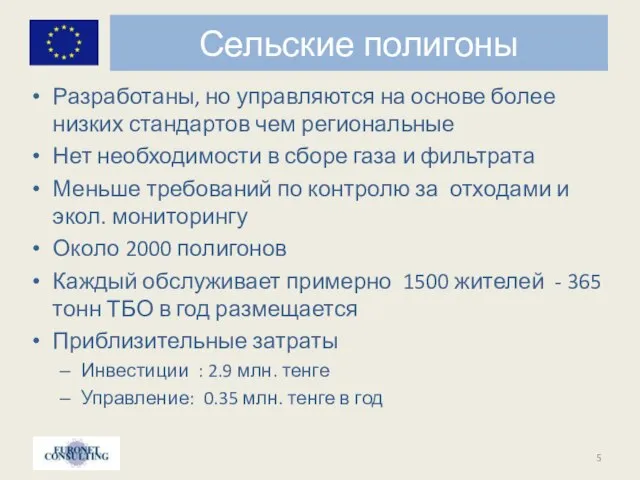 Сельские полигоны

• Разработаны, но управляются на основе более низких стандартов чем региональные
• Нет необходимости в сборе газа и фильтрата
• Меньше требований по контролю за отходами и экол. мониторингу
• Около 2000 полигонов
• Каждый обслуживает примерно 1500 жителей - 365 тонн ТБО в год размещается
• Приблизительные затраты
– Инвестиции : 2.9 млн. тенге
– Управление: 0.35 млн. тенге в год

EURONET CONSULTING

5